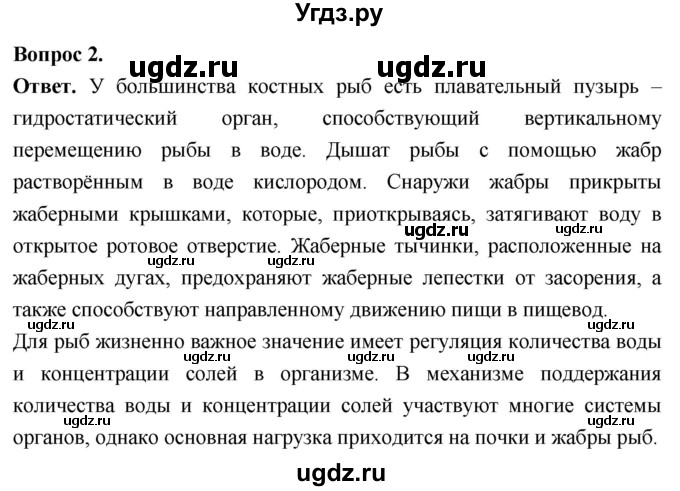 Угдз.ру

Вопрос 2.

ugdz.ru ugdz.ru

Ответ. У большинства костных рыб есть плавательный пузырь – гидростатический орган, способствующий вертикальному перемещению рыбы в воде. Дышат рыбы с помощью жабр растворённым в воде кислородом. Снаружи жабры прикрыты жаберными крышками, которые, приоткрываясь, затягивают воду в открытое ротовое отверстие. Жаберные тычинки, расположенные на жаберных дугах, предохраняют жаберные лепестки от засорения, а также способствуют направленному движению пищи в пищевод.

ugdz.ru ugdz.ru ugdz.ru ugdz.ru ugdz.ru ugdz.ru

Для рыб жизненно важное значение имеет регуляция количества воды и концентрации солей в организме. В механизме поддержания количества воды и концентрации солей участвуют многие системы органов, однако основная нагрузка приходится на почки и жабры рыб.

ugdz.ru ugdz.ru ugdz.ru ugdz.ru ugdz.ru

ugdz.ru